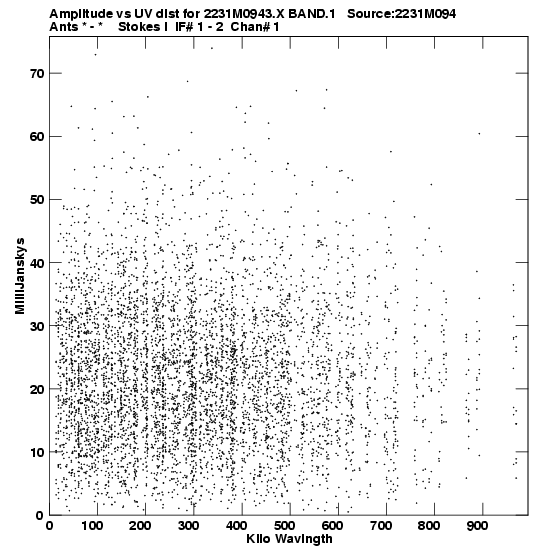 Amplitude vs UV dist for 2231M0943.X BAND.1 Source:2231M094
Ants * - * Stokes I IF# 1 - 2 Chan# 1

MilliJanskys
70
60
50
40
30
20
10
0

0 100 200 300 400 500 600 700 800 900
Kilo Wavlngth